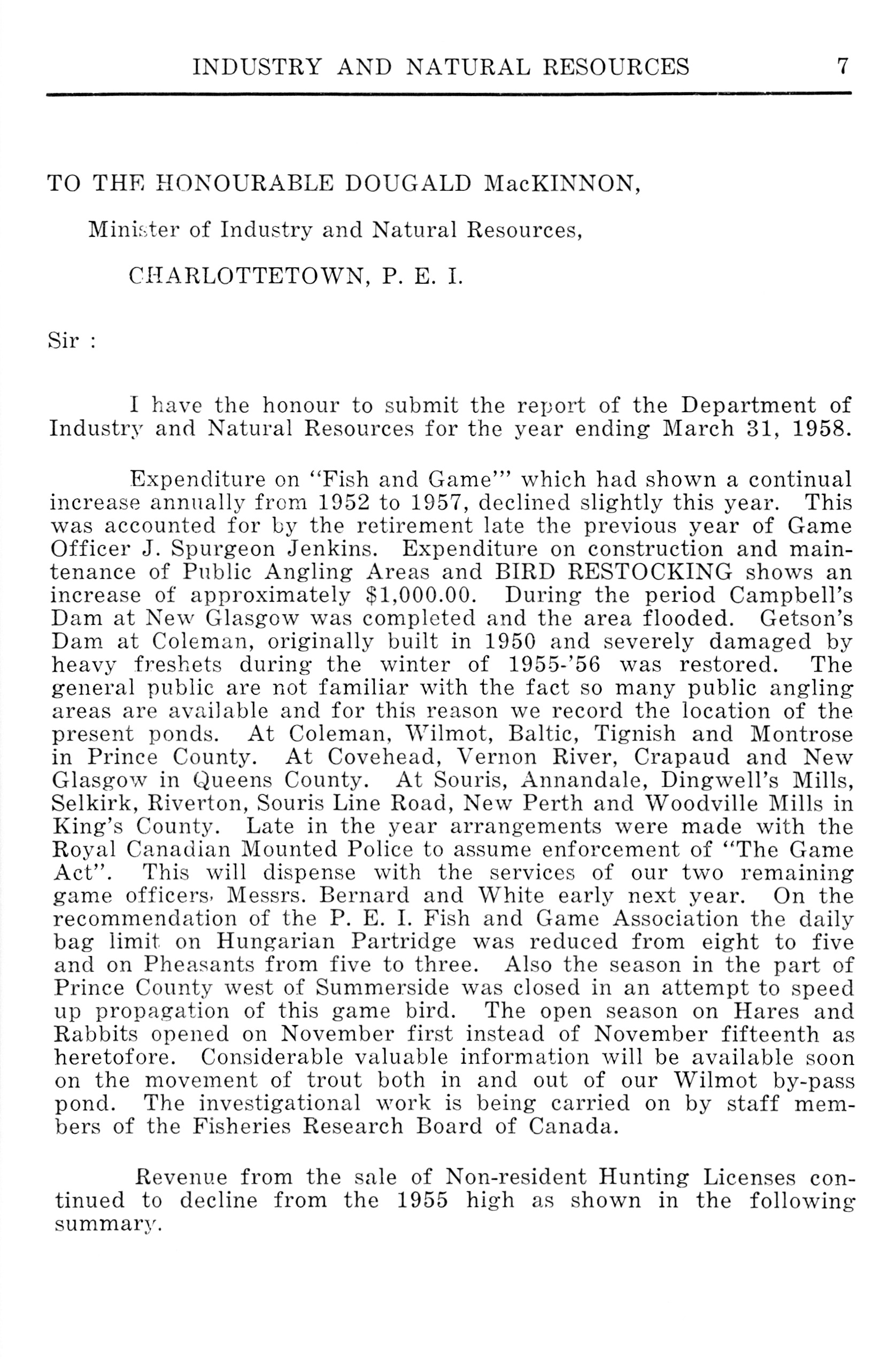 INDUSTRY AND NATURAL RESOURCES 7

TO THE HONOURABLE DOUGALD MacKINNON,

Minister of Industry and Natural Resources,

CHARLOTTETOWN, P. E. I.

Sir :

I have the honour to submit the report of the Department of Industry and Natural Resources for the year ending March 31, 1958.

Expenditure on "Fish and Game'" which had shown a continual increase annually from 1952 to 1957, declined slightly this year. This was accounted for by the retirement late the previous year of Game Officer J. Spurgeon Jenkins. Expenditure on construction and maintenance of Public Angling Areas and BIRD RESTOCKING shows an increase of approximately $1,000.00. During the period Campbell's Dam at New Glasgow was completed and the area flooded. Getson's Dam at Coleman, originally built in 1950 and severely damaged by heavy freshets during the winter of 1955-'56 was restored. The general public are not familiar with the fact so many public angling areas are available and for this reason we record the location of the present ponds. At Coleman, Wilmot, Baltic, Tignish and Montrose in Prince County. At Covehead, Vernon River, Crapaud and New Glasgow in Queens County. At Souris, Annandale, Dingwell's Mills, Selkirk, Riverton, Souris Line Road, New Perth and Woodville Mills in King's County. Late in the year arrangements were made with the Royal Canadian Mounted Police to assume enforcement of "The Game Act". This will dispense with the services of our two remaining game officers, Messrs. Bernard and White early next year. On the recommendation of the P. E. I. Fish and Game Association the daily bag limit on Hungarian Partridge was reduced from eight to five and on Pheasants from five to three. Also the season in the part of Prince County west of Summerside was closed in an attempt to speed up propagation of this game bird. The open season on Hares and Rabbits opened on November first instead of November fifteenth as heretofore. Considerable valuable information will be available soon on the movement of trout both in and out of our Wilmot by-pass pond. The investigational work is being carried on by staff members of the Fisheries Research Board of Canada.

Revenue from the sale of Non-resident Hunting Licenses continued to decline from the 1955 high as shown in the following summary.